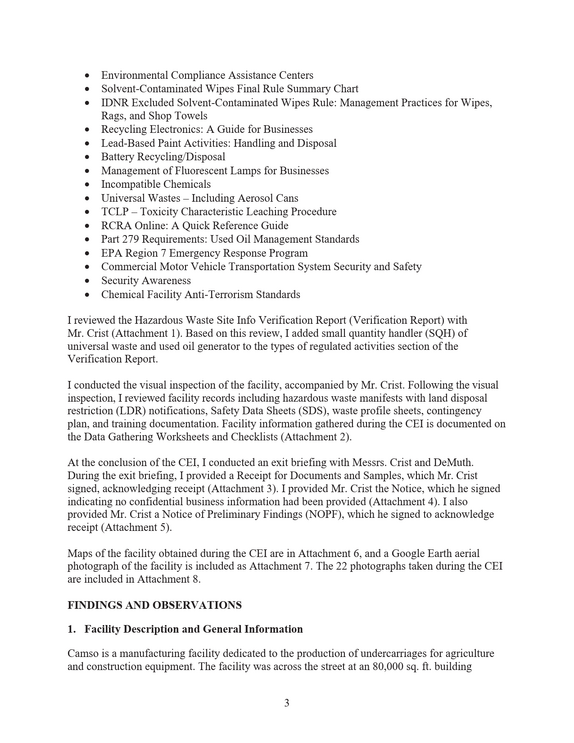 • Environmental Compliance Assistance Centers
• Solvent-Contaminated Wipes Final Rule Summary Chart
• IDNR Excluded Solvent-Contaminated Wipes Rule: Management Practices for Wipes, Rags, and Shop Towels
• Recycling Electronics: A Guide for Businesses
• Lead-Based Paint Activities: Handling and Disposal
• Battery Recycling/Disposal
• Management of Fluorescent Lamps for Businesses
• Incompatible Chemicals
• Universal Wastes – Including Aerosol Cans
• TCLP – Toxicity Characteristic Leaching Procedure
• RCRA Online: A Quick Reference Guide
• Part 279 Requirements: Used Oil Management Standards
• EPA Region 7 Emergency Response Program
• Commercial Motor Vehicle Transportation System Security and Safety
• Security Awareness
• Chemical Facility Anti-Terrorism Standards

I reviewed the Hazardous Waste Site Info Verification Report (Verification Report) with Mr. Crist (Attachment 1). Based on this review, I added small quantity handler (SQH) of universal waste and used oil generator to the types of regulated activities section of the Verification Report.

I conducted the visual inspection of the facility, accompanied by Mr. Crist. Following the visual inspection, I reviewed facility records including hazardous waste manifests with land disposal restriction (LDR) notifications, Safety Data Sheets (SDS), waste profile sheets, contingency plan, and training documentation. Facility information gathered during the CEI is documented on the Data Gathering Worksheets and Checklists (Attachment 2).

At the conclusion of the CEI, I conducted an exit briefing with Messrs. Crist and DeMuth. During the exit briefing, I provided a Receipt for Documents and Samples, which Mr. Crist signed, acknowledging receipt (Attachment 3). I provided Mr. Crist the Notice, which he signed indicating no confidential business information had been provided (Attachment 4). I also provided Mr. Crist a Notice of Preliminary Findings (NOPF), which he signed to acknowledge receipt (Attachment 5).

Maps of the facility obtained during the CEI are in Attachment 6, and a Google Earth aerial photograph of the facility is included as Attachment 7. The 22 photographs taken during the CEI are included in Attachment 8.

FINDINGS AND OBSERVATIONS

1. Facility Description and General Information

Camso is a manufacturing facility dedicated to the production of undercarriages for agriculture and construction equipment. The facility was across the street at an 80,000 sq. ft. building

3